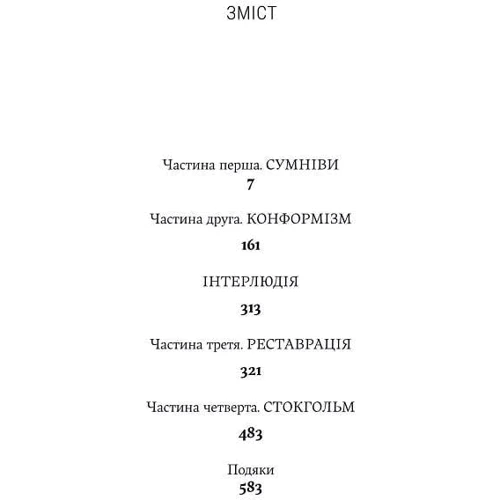 ЗМІСТ

Частина перша. СУМНІВИ
7

Частина друга. КОНФОРМІЗМ
161

ІНТЕРЛЮДІЯ
313

Частина третя. РЕСТАВРАЦІЯ
321

Частина четверта. СТОКГОЛЬМ
483

Подяки
583